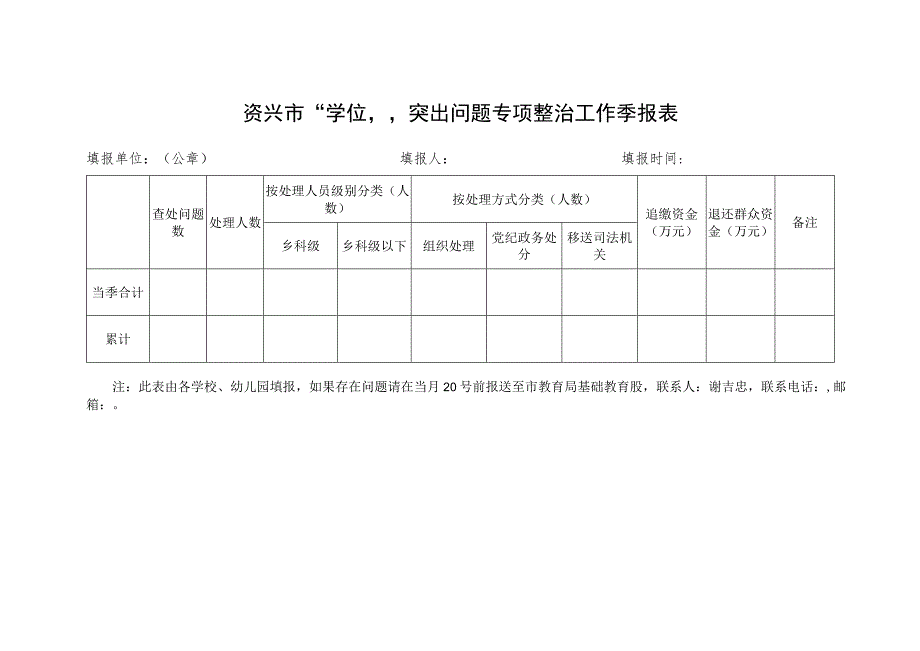 资兴市“学位，，突出问题专项整治工作季报表

填报单位：（公章）　　　　填报人：　　　　填报时间：

| | 查处问题数 | 处理人数 | 按处理人员级别分类（人数） | | 按处理方式分类（人数） | | | 追缴资金（万元） | 退还群众资金（万元） | 备注 |
|---|---|---|---|---|---|---|---|---|---|---|
| | | | 乡科级 | 乡科级以下 | 组织处理 | 党纪政务处分 | 移送司法机关 | | | |
| 当季合计 | | | | | | | | | | |
| 累计 | | | | | | | | | | |

注：此表由各学校、幼儿园填报，如果存在问题请在当月20号前报送至市教育局基础教育股，联系人：谢吉忠，联系电话：，邮箱：。